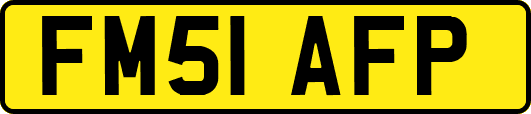 FM51 AFP